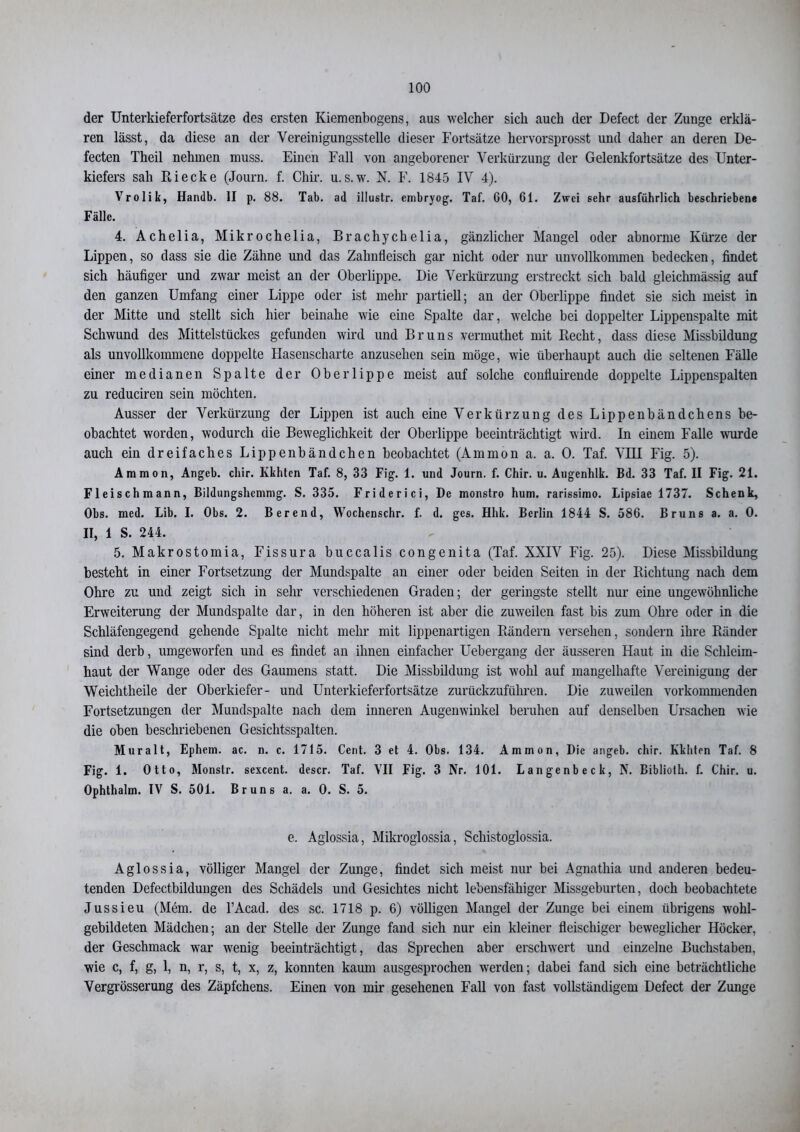 100

der Unterkieferfortsätze des ersten Kiemenbogens, aus welcher sich auch der Defect der Zunge erklären lässt, da diese an der Vereinigungsstelle dieser Fortsätze hervorsprosst und daher an deren Defecten Theil nehmen muss. Einen Fall von angeborener Verkürzung der Gelenkfortsätze des Unterkiefers sah Riecke (Journ. f. Chir. u.s.w. N. F. 1845 IV 4).
Vrolik, Handb. II p. 88. Tab. ad illustr. embryog. Taf. 60, 61. Zwei sehr ausführlich beschriebene Fälle.

4. Achelia, Mikrochelia, Brachychelia, gänzlicher Mangel oder abnorme Kürze der Lippen, so dass sie die Zähne und das Zahnfleisch gar nicht oder nur unvollkommen bedecken, findet sich häufiger und zwar meist an der Oberlippe. Die Verkürzung erstreckt sich bald gleichmässig auf den ganzen Umfang einer Lippe oder ist mehr partiell; an der Oberlippe findet sie sich meist in der Mitte und stellt sich hier beinahe wie eine Spalte dar, welche bei doppelter Lippenspalte mit Schwund des Mittelstückes gefunden wird und Bruns vermuthet mit Recht, dass diese Missbildung als unvollkommene doppelte Hasenscharte anzusehen sein möge, wie überhaupt auch die seltenen Fälle einer medianen Spalte der Oberlippe meist auf solche confluirende doppelte Lippenspalten zu reduciren sein möchten.

Ausser der Verkürzung der Lippen ist auch eine Verkürzung des Lippenbändchens beobachtet worden, wodurch die Beweglichkeit der Oberlippe beeinträchtigt wird. In einem Falle wurde auch ein dreifaches Lippenbändchen beobachtet (Ammon a. a. O. Taf. VIII Fig. 5).
Ammon, Angeb. chir. Kkhten Taf. 8, 33 Fig. 1. und Journ. f. Chir. u. Augenhlk. Bd. 33 Taf. II Fig. 21. Fleischmann, Bildungshemmg. S. 335. Friderici, De monstro hum. rarissimo. Lipsiae 1737. Schenk, Obs. med. Lib. I. Obs. 2. Berend, Wochenschr. f. d. ges. Hhk. Berlin 1844 S. 586. Bruns a. a. O. II, 1 S. 244.

5. Makrostomia, Fissura buccalis congenita (Taf. XXIV Fig. 25). Diese Missbildung besteht in einer Fortsetzung der Mundspalte an einer oder beiden Seiten in der Richtung nach dem Ohre zu und zeigt sich in sehr verschiedenen Graden; der geringste stellt nur eine ungewöhnliche Erweiterung der Mundspalte dar, in den höheren ist aber die zuweilen fast bis zum Ohre oder in die Schläfengegend gehende Spalte nicht mehr mit lippenartigen Rändern versehen, sondern ihre Ränder sind derb, umgeworfen und es findet an ihnen einfacher Uebergang der äusseren Haut in die Schleimhaut der Wange oder des Gaumens statt. Die Missbildung ist wohl auf mangelhafte Vereinigung der Weichtheile der Oberkiefer- und Unterkieferfortsätze zurückzuführen. Die zuweilen vorkommenden Fortsetzungen der Mundspalte nach dem inneren Augenwinkel beruhen auf denselben Ursachen wie die oben beschriebenen Gesichtsspalten.
Muralt, Ephem. ac. n. c. 1715. Cent. 3 et 4. Obs. 134. Ammon, Die angeb. chir. Kkhten Taf. 8 Fig. 1. Otto, Monstr. sexcent. descr. Taf. VII Fig. 3 Nr. 101. Langenbeck, N. Biblioth. f. Chir. u. Ophthalm. IV S. 501. Bruns a. a. O. S. 5.

e. Aglossia, Mikroglossia, Schistoglossia.

Aglossia, völliger Mangel der Zunge, findet sich meist nur bei Agnathia und anderen bedeutenden Defectbildungen des Schädels und Gesichtes nicht lebensfähiger Missgeburten, doch beobachtete Jussieu (Mém. de l'Acad. des sc. 1718 p. 6) völligen Mangel der Zunge bei einem übrigens wohlgebildeten Mädchen; an der Stelle der Zunge fand sich nur ein kleiner fleischiger beweglicher Höcker, der Geschmack war wenig beeinträchtigt, das Sprechen aber erschwert und einzelne Buchstaben, wie c, f, g, l, n, r, s, t, x, z, konnten kaum ausgesprochen werden; dabei fand sich eine beträchtliche Vergrösserung des Zäpfchens. Einen von mir gesehenen Fall von fast vollständigem Defect der Zunge